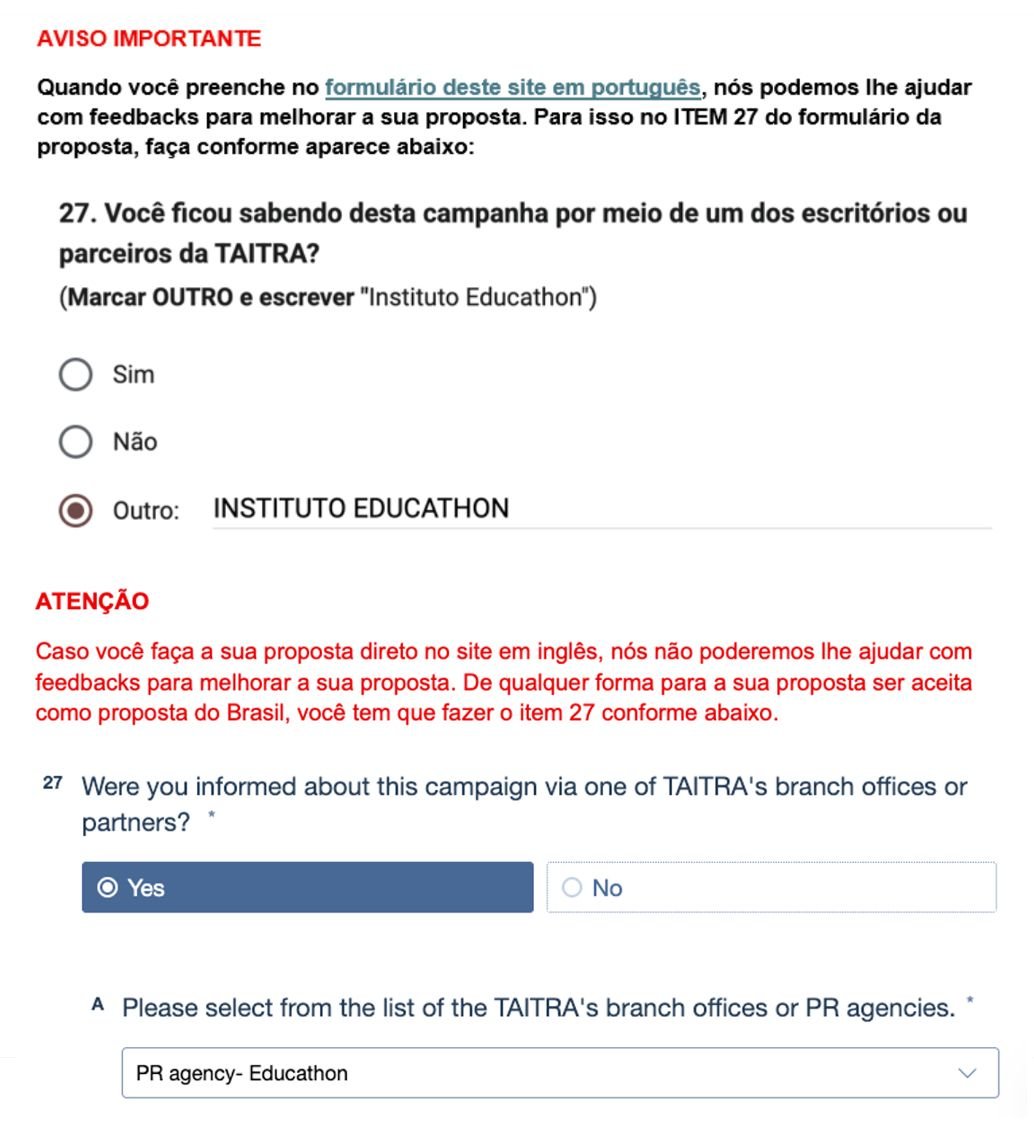 AVISO IMPORTANTE

Quando você preenche no formulário deste site em português, nós podemos lhe ajudar com feedbacks para melhorar a sua proposta. Para isso no ITEM 27 do formulário da proposta, faça conforme aparece abaixo:

27. Você ficou sabendo desta campanha por meio de um dos escritórios ou parceiros da TAITRA?
(Marcar OUTRO e escrever "Instituto Educathon")

Sim

Não

Outro: INSTITUTO EDUCATHON

ATENÇÃO

Caso você faça a sua proposta direto no site em inglês, nós não poderemos lhe ajudar com feedbacks para melhorar a sua proposta. De qualquer forma para a sua proposta ser aceita como proposta do Brasil, você tem que fazer o item 27 conforme abaixo.

27 Were you informed about this campaign via one of TAITRA's branch offices or partners? *

Yes

No

A Please select from the list of the TAITRA's branch offices or PR agencies. *

PR agency- Educathon